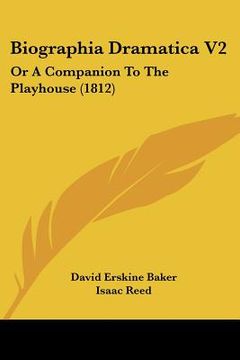 Biographia Dramatica V2

Or A Companion To The Playhouse (1812)

David Erskine Baker
Isaac Reed